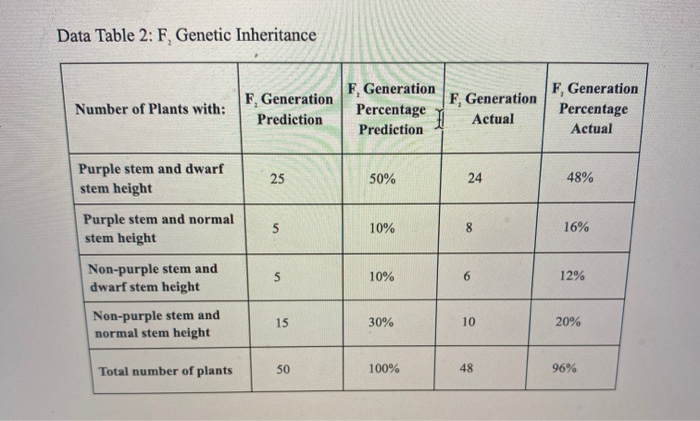 Data Table 2: $F_2$ Genetic Inheritance

| Number of Plants with: | $F_2$ Generation Prediction | $F_2$ Generation Percentage Prediction | $F_2$ Generation Actual | $F_2$ Generation Percentage Actual |
|---|---|---|---|---|
| Purple stem and dwarf stem height | 25 | 50% | 24 | 48% |
| Purple stem and normal stem height | 5 | 10% | 8 | 16% |
| Non-purple stem and dwarf stem height | 5 | 10% | 6 | 12% |
| Non-purple stem and normal stem height | 15 | 30% | 10 | 20% |
| Total number of plants | 50 | 100% | 48 | 96% |